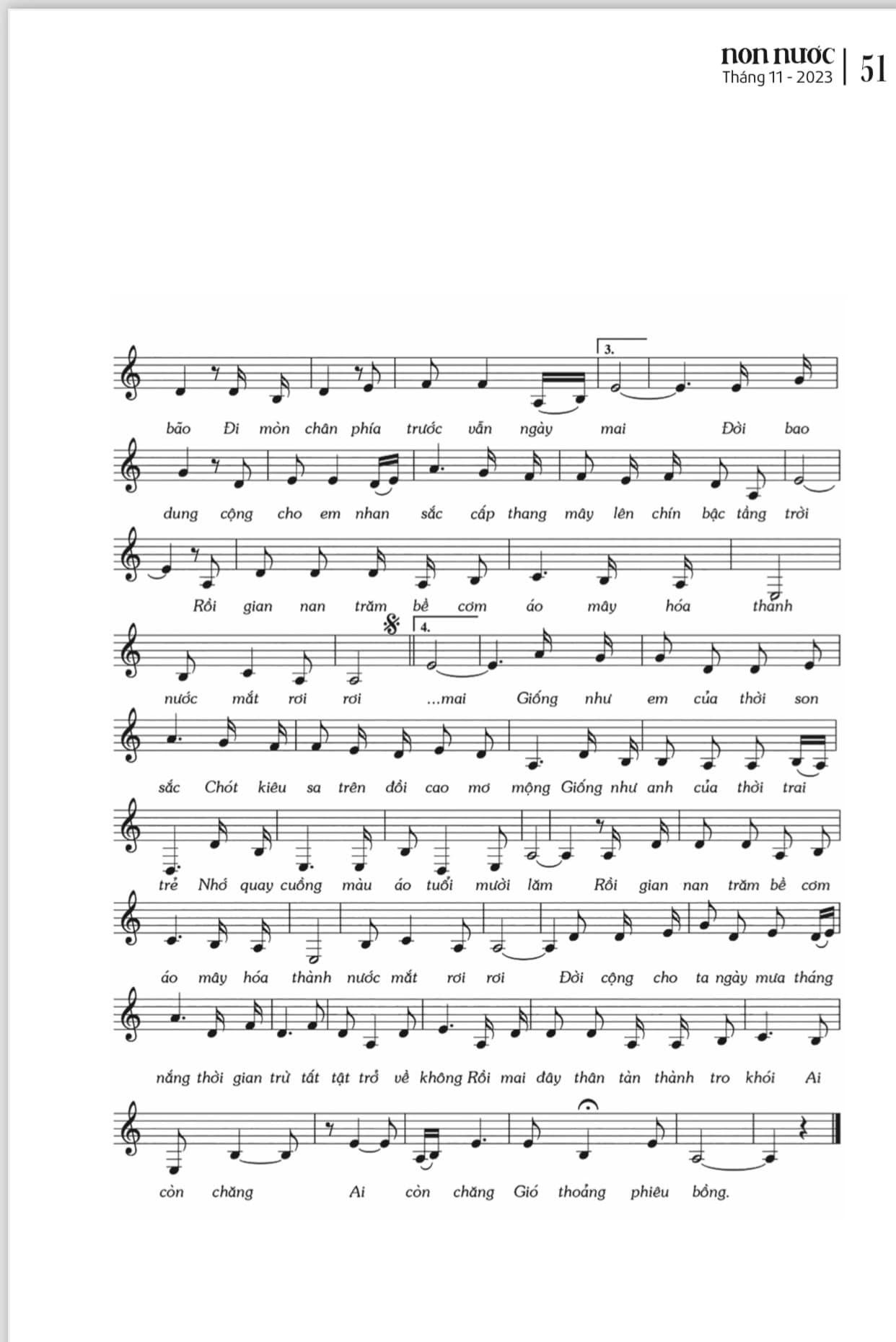 non nước
Tháng 11 - 2023 | 51

3.

bão Đi mòn chân phía trước vẫn ngày mai Đời bao

dung cộng cho em nhan sắc cấp thang mây lên chín bậc tầng trời

Rồi gian nan trăm bề cơm áo mây hóa thành

4.

nước mắt rơi rơi ...mai Giống như em của thời son

sắc Chót kiêu sa trên đồi cao mơ mộng Giống như anh của thời trai

trẻ Nhớ quay cuồng màu áo tuổi mười lăm Rồi gian nan trăm bề cơm

áo mây hóa thành nước mắt rơi rơi Đời cộng cho ta ngày mưa tháng

nắng thời gian trừ tất tật trở về không Rồi mai đây thân tàn thành tro khói Ai

còn chăng Ai còn chăng Gió thoảng phiêu bồng.